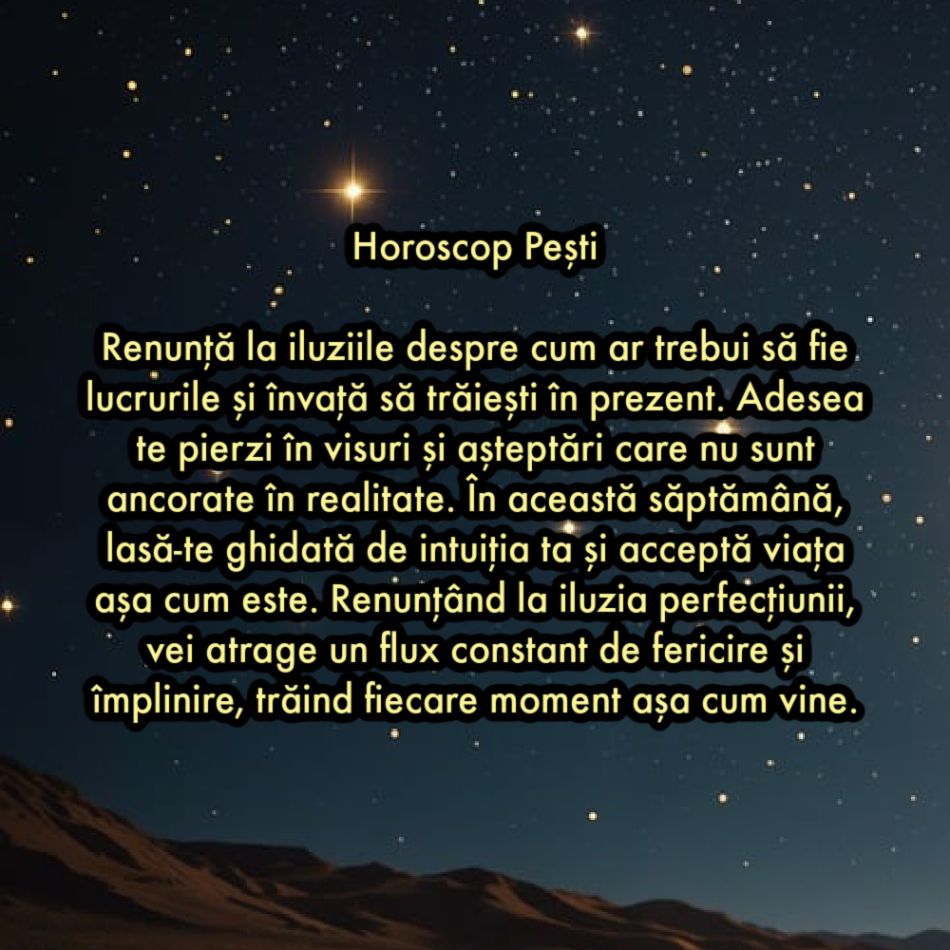 Horoscop Pești

Renunță la iluziile despre cum ar trebui să fie lucrurile și învață să trăiești în prezent. Adesea te pierzi în visuri și așteptări care nu sunt ancorate în realitate. În această săptămână, lasă-te ghidată de intuiția ta și acceptă viața așa cum este. Renunțând la iluzia perfecțiunii, vei atrage un flux constant de fericire și împlinire, trăind fiecare moment așa cum vine.